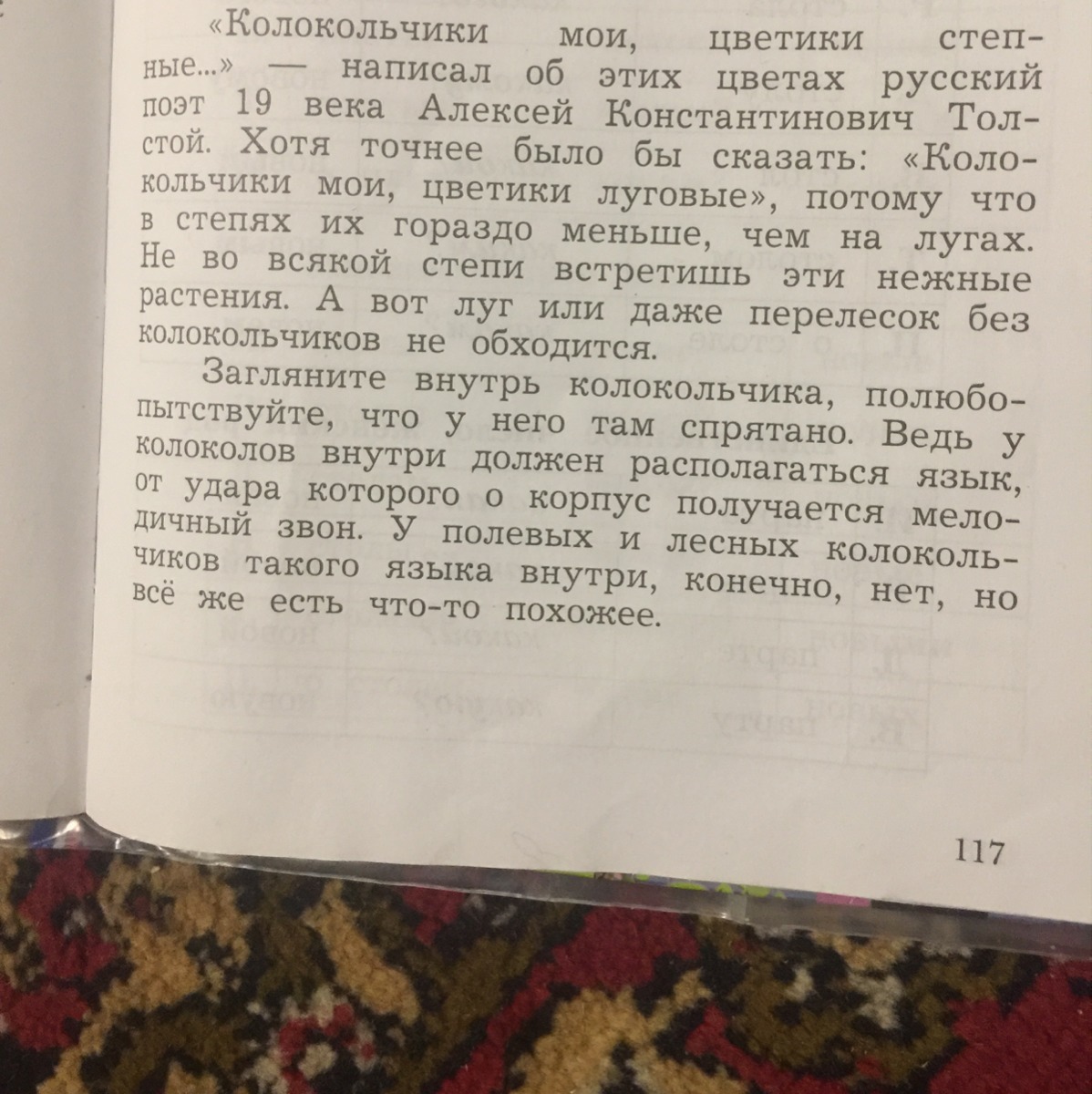 «Колокольчики мои, цветики степные...» — написал об этих цветах русский поэт 19 века Алексей Константинович Толстой. Хотя точнее было бы сказать: «Колокольчики мои, цветики луговые», потому что в степях их гораздо меньше, чем на лугах. Не во всякой степи встретишь эти нежные растения. А вот луг или даже перелесок без колокольчиков не обходится.

Загляните внутрь колокольчика, полюбопытствуйте, что у него там спрятано. Ведь у колоколов внутри должен располагаться язык, от удара которого о корпус получается мелодичный звон. У полевых и лесных колокольчиков такого языка внутри, конечно, нет, но всё же есть что-то похожее.

117